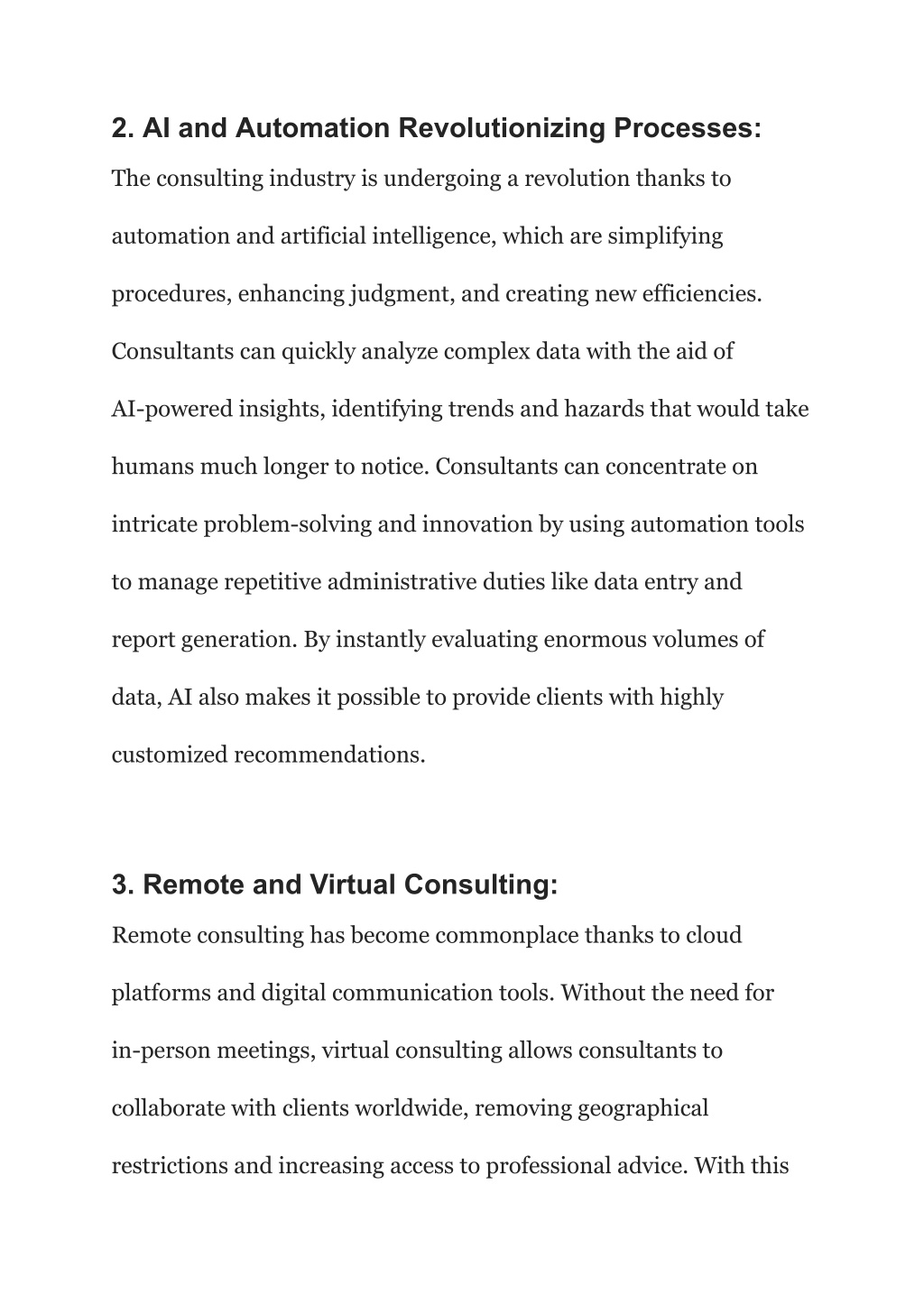 2. AI and Automation Revolutionizing Processes:

The consulting industry is undergoing a revolution thanks to automation and artificial intelligence, which are simplifying procedures, enhancing judgment, and creating new efficiencies. Consultants can quickly analyze complex data with the aid of AI-powered insights, identifying trends and hazards that would take humans much longer to notice. Consultants can concentrate on intricate problem-solving and innovation by using automation tools to manage repetitive administrative duties like data entry and report generation. By instantly evaluating enormous volumes of data, AI also makes it possible to provide clients with highly customized recommendations.

3. Remote and Virtual Consulting:

Remote consulting has become commonplace thanks to cloud platforms and digital communication tools. Without the need for in-person meetings, virtual consulting allows consultants to collaborate with clients worldwide, removing geographical restrictions and increasing access to professional advice. With this